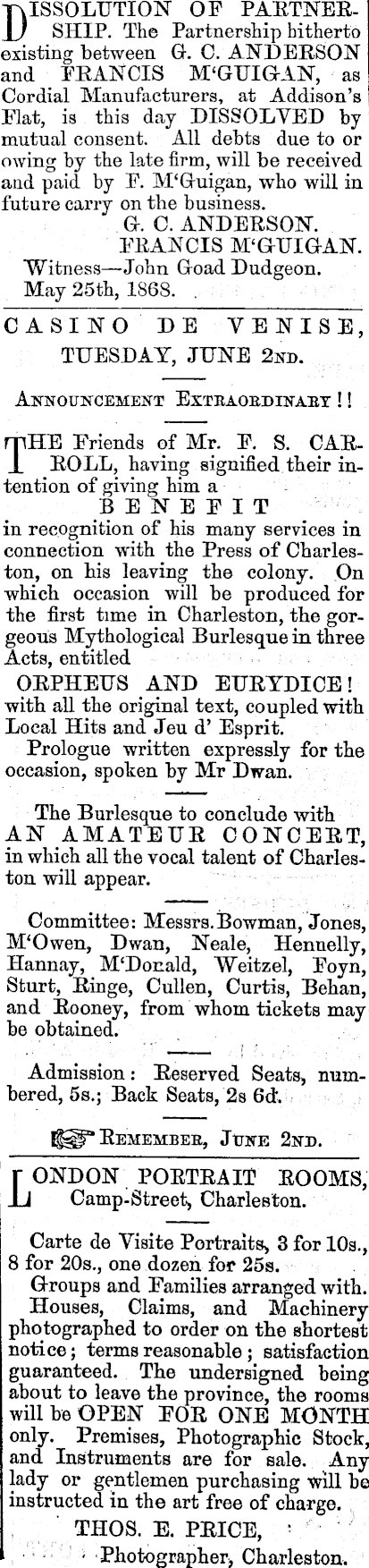 DISSOLUTION OF PARTNERSHIP. The Partnership hitherto existing between G. C. ANDERSON and FRANCIS M'GUIGAN, as Cordial Manufacturers, at Addison's Flat, is this day DISSOLVED by mutual consent. All debts due to or owing by the late firm, will be received and paid by F. M'Guigan, who will in future carry on the business.
G. C. ANDERSON.
FRANCIS M'GUIGAN.
Witness—John Goad Dudgeon.
May 25th, 1868.

CASINO DE VENISE,
TUESDAY, JUNE 2ND.

ANNOUNCEMENT EXTRAORDINARY!!

THE Friends of Mr. F. S. CARROLL, having signified their intention of giving him a
BENEFIT
in recognition of his many services in connection with the Press of Charleston, on his leaving the colony. On which occasion will be produced for the first time in Charleston, the gorgeous Mythological Burlesque in three Acts, entitled
ORPHEUS AND EURYDICE!
with all the original text, coupled with Local Hits and Jeu d' Esprit.
Prologue written expressly for the occasion, spoken by Mr Dwan.

The Burlesque to conclude with
AN AMATEUR CONCERT,
in which all the vocal talent of Charleston will appear.

Committee: Messrs. Bowman, Jones, M'Owen, Dwan, Neale, Hennelly, Hannay, M'Donald, Weitzel, Foyn, Sturt, Ringe, Cullen, Curtis, Behan, and Rooney, from whom tickets may be obtained.

Admission: Reserved Seats, numbered, 5s.; Back Seats, 2s 6d.

REMEMBER, JUNE 2ND.

LONDON PORTRAIT ROOMS,
Camp-Street, Charleston.

Carte de Visite Portraits, 3 for 10s., 8 for 20s., one dozen for 25s.
Groups and Families arranged with. Houses, Claims, and Machinery photographed to order on the shortest notice; terms reasonable; satisfaction guaranteed. The undersigned being about to leave the province, the rooms will be OPEN FOR ONE MONTH only. Premises, Photographic Stock, and Instruments are for sale. Any lady or gentlemen purchasing will be instructed in the art free of charge.
THOS. E. PRICE,
Photographer, Charleston.